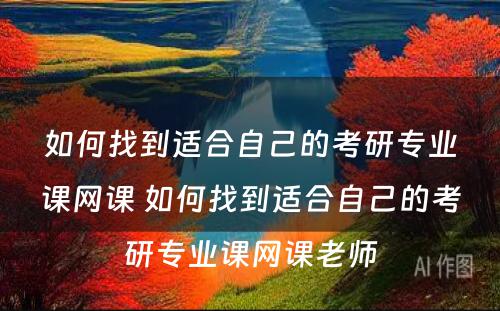 如何找到适合自己的考研专业课网课 如何找到适合自己的考研专业课网课老师

AI 作图